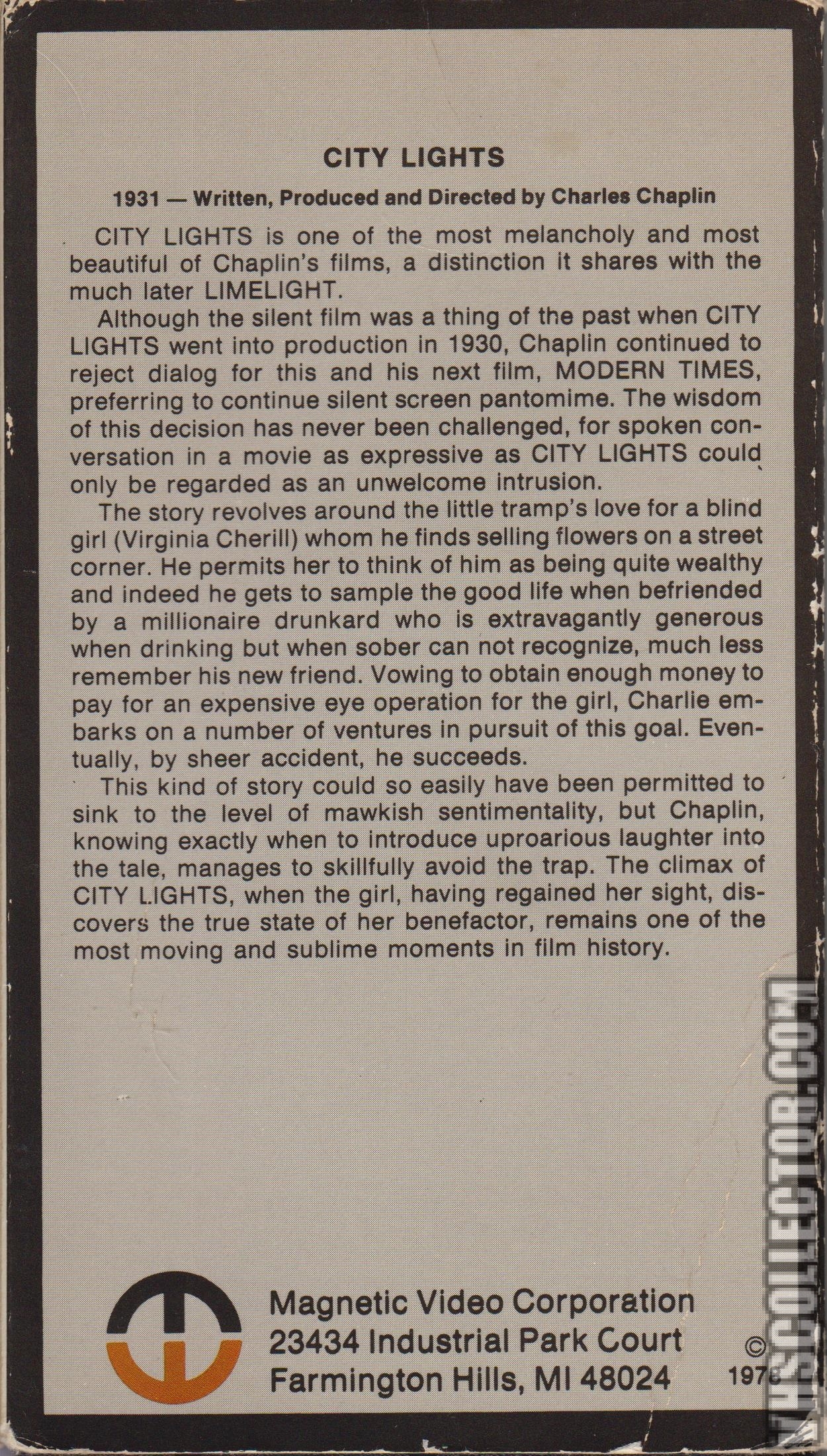 CITY LIGHTS

1931 — Written, Produced and Directed by Charles Chaplin

CITY LIGHTS is one of the most melancholy and most beautiful of Chaplin's films, a distinction it shares with the much later LIMELIGHT.

Although the silent film was a thing of the past when CITY LIGHTS went into production in 1930, Chaplin continued to reject dialog for this and his next film, MODERN TIMES, preferring to continue silent screen pantomime. The wisdom of this decision has never been challenged, for spoken conversation in a movie as expressive as CITY LIGHTS could only be regarded as an unwelcome intrusion.

The story revolves around the little tramp's love for a blind girl (Virginia Cherill) whom he finds selling flowers on a street corner. He permits her to think of him as being quite wealthy and indeed he gets to sample the good life when befriended by a millionaire drunkard who is extravagantly generous when drinking but when sober can not recognize, much less remember his new friend. Vowing to obtain enough money to pay for an expensive eye operation for the girl, Charlie embarks on a number of ventures in pursuit of this goal. Eventually, by sheer accident, he succeeds.

This kind of story could so easily have been permitted to sink to the level of mawkish sentimentality, but Chaplin, knowing exactly when to introduce uproarious laughter into the tale, manages to skillfully avoid the trap. The climax of CITY LIGHTS, when the girl, having regained her sight, discovers the true state of her benefactor, remains one of the most moving and sublime moments in film history.

Magnetic Video Corporation
23434 Industrial Park Court
Farmington Hills, MI 48024

© 1978

VHSCOLLECTOR.COM